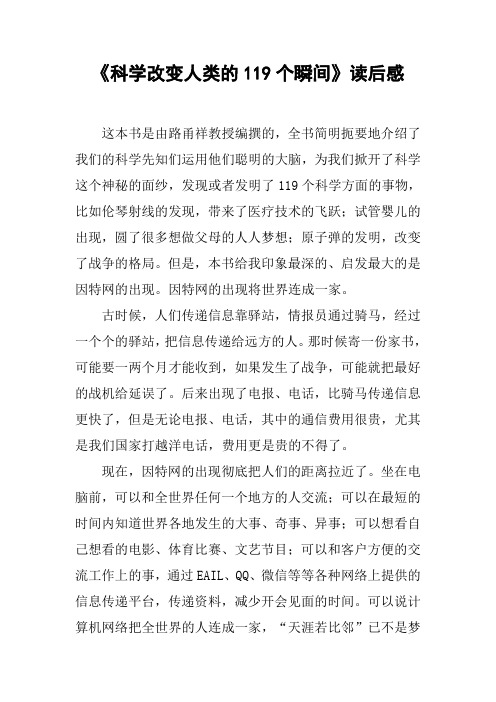 《科学改变人类的 119 个瞬间》读后感

这本书是由路甬祥教授编撰的，全书简明扼要地介绍了我们的科学先知们运用他们聪明的大脑，为我们掀开了科学这个神秘的面纱，发现或者发明了 119 个科学方面的事物，比如伦琴射线的发现，带来了医疗技术的飞跃；试管婴儿的出现，圆了很多想做父母的人人梦想；原子弹的发明，改变了战争的格局。但是，本书给我印象最深的、启发最大的是因特网的出现。因特网的出现将世界连成一家。

古时候，人们传递信息靠驿站，情报员通过骑马，经过一个个的驿站，把信息传递给远方的人。那时候寄一份家书，可能要一两个月才能收到，如果发生了战争，可能就把最好的战机给延误了。后来出现了电报、电话，比骑马传递信息更快了，但是无论电报、电话，其中的通信费用很贵，尤其是我们国家打越洋电话，费用更是贵的不得了。

现在，因特网的出现彻底把人们的距离拉近了。坐在电脑前，可以和全世界任何一个地方的人交流；可以在最短的时间内知道世界各地发生的大事、奇事、异事；可以想看自己想看的电影、体育比赛、文艺节目；可以和客户方便的交流工作上的事，通过 EAIL、QQ、微信等等各种网络上提供的信息传递平台，传递资料，减少开会见面的时间。可以说计算机网络把全世界的人连成一家，“天涯若比邻”已不是梦